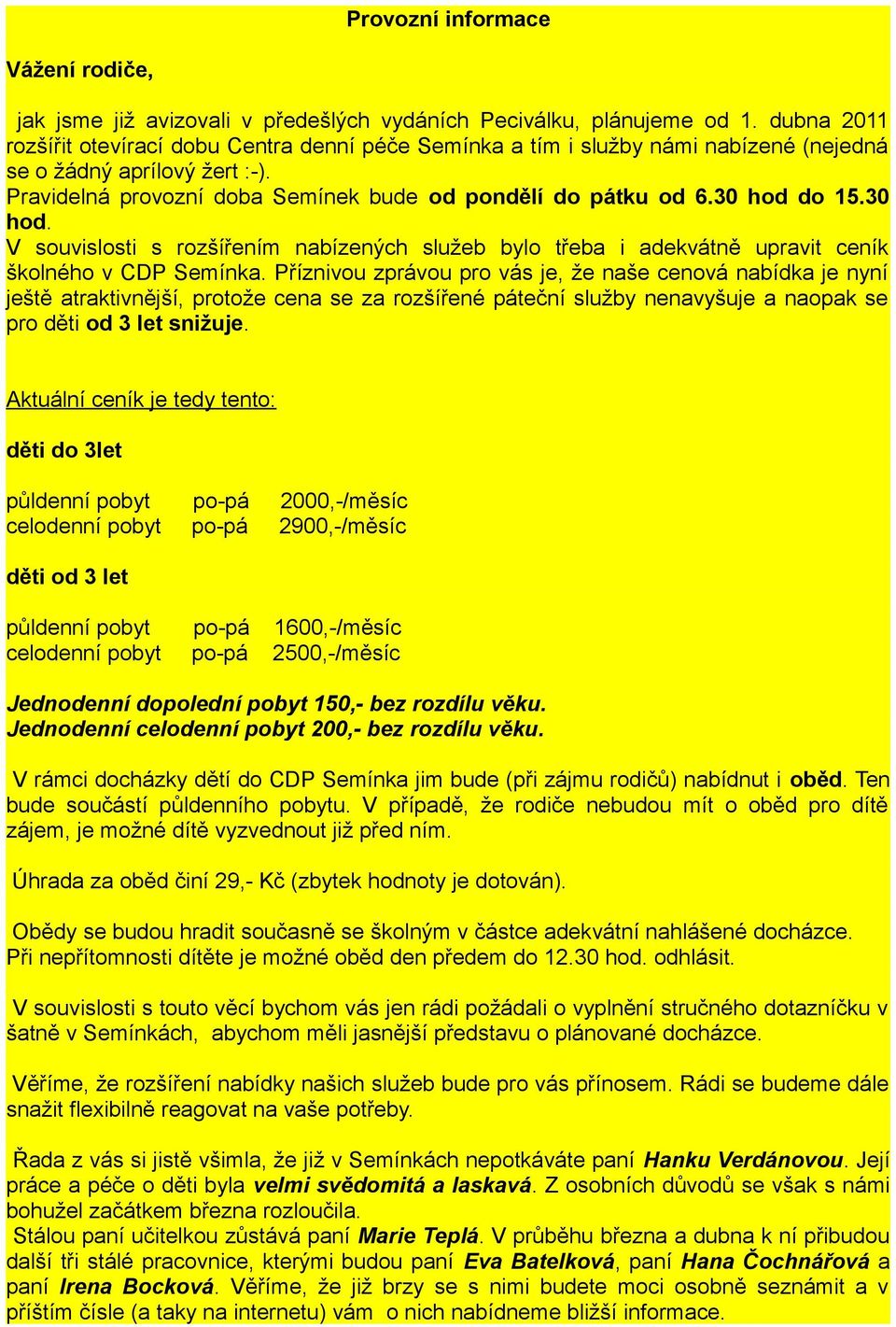 Provozní informace

Vážení rodiče,

jak jsme již avizovali v předešlých vydáních Peciválku, plánujeme od 1. dubna 2011 rozšířit otevírací dobu Centra denní péče Semínka a tím i služby námi nabízené (nejedná se o žádný aprílový žert :-).
Pravidelná provozní doba Semínek bude od pondělí do pátku od 6.30 hod do 15.30 hod.
V souvislosti s rozšířením nabízených služeb bylo třeba i adekvátně upravit ceník školného v CDP Semínka. Příznivou zprávou pro vás je, že naše cenová nabídka je nyní ještě atraktivnější, protože cena se za rozšířené páteční služby nenavyšuje a naopak se pro děti od 3 let snižuje.

Aktuální ceník je tedy tento:

děti do 3let

půldenní pobyt po-pá 2000,-/měsíc
celodenní pobyt po-pá 2900,-/měsíc

děti od 3 let

půldenní pobyt po-pá 1600,-/měsíc
celodenní pobyt po-pá 2500,-/měsíc

Jednodenní dopolední pobyt 150,- bez rozdílu věku.
Jednodenní celodenní pobyt 200,- bez rozdílu věku.

V rámci docházky dětí do CDP Semínka jim bude (při zájmu rodičů) nabídnut i oběd. Ten bude součástí půldenního pobytu. V případě, že rodiče nebudou mít o oběd pro dítě zájem, je možné dítě vyzvednout již před ním.

Úhrada za oběd činí 29,- Kč (zbytek hodnoty je dotován).

Obědy se budou hradit současně se školným v částce adekvátní nahlášené docházce.
Při nepřítomnosti dítěte je možné oběd den předem do 12.30 hod. odhlásit.

V souvislosti s touto věcí bychom vás jen rádi požádali o vyplnění stručného dotazníčku v šatně v Semínkách, abychom měli jasnější představu o plánované docházce.

Věříme, že rozšíření nabídky našich služeb bude pro vás přínosem. Rádi se budeme dále snažit flexibilně reagovat na vaše potřeby.

Řada z vás si jistě všimla, že již v Semínkách nepotkáváte paní Hanku Verdánovou. Její práce a péče o děti byla velmi svědomitá a laskavá. Z osobních důvodů se však s námi bohužel začátkem března rozloučila.
Stálou paní učitelkou zůstává paní Marie Teplá. V průběhu března a dubna k ní přibudou další tři stálé pracovnice, kterými budou paní Eva Batelková, paní Hana Čochnářová a paní Irena Bocková. Věříme, že již brzy se s nimi budete moci osobně seznámit a v příštím čísle (a taky na internetu) vám o nich nabídneme bližší informace.